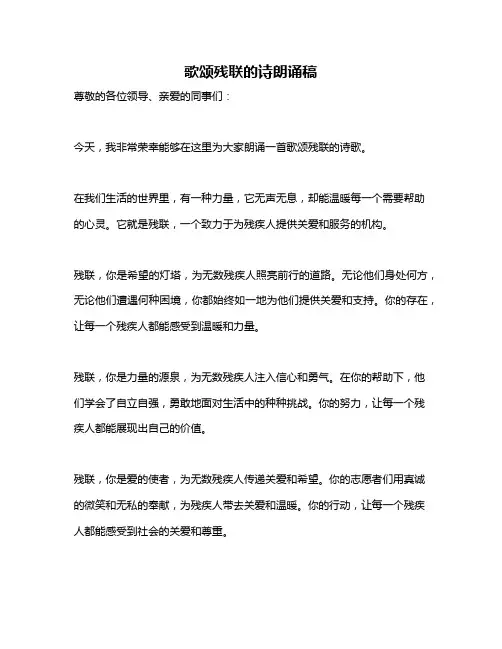 歌颂残联的诗朗诵稿

尊敬的各位领导、亲爱的同事们：

今天，我非常荣幸能够在这里为大家朗诵一首歌颂残联的诗歌。

在我们生活的世界里，有一种力量，它无声无息，却能温暖每一个需要帮助的心灵。它就是残联，一个致力于为残疾人提供关爱和服务的机构。

残联，你是希望的灯塔，为无数残疾人照亮前行的道路。无论他们身处何方，无论他们遭遇何种困境，你都始终如一地为他们提供关爱和支持。你的存在，让每一个残疾人都能感受到温暖和力量。

残联，你是力量的源泉，为无数残疾人注入信心和勇气。在你的帮助下，他们学会了自立自强，勇敢地面对生活中的种种挑战。你的努力，让每一个残疾人都能展现出自己的价值。

残联，你是爱的使者，为无数残疾人传递关爱和希望。你的志愿者们用真诚的微笑和无私的奉献，为残疾人带去关爱和温暖。你的行动，让每一个残疾人都能感受到社会的关爱和尊重。